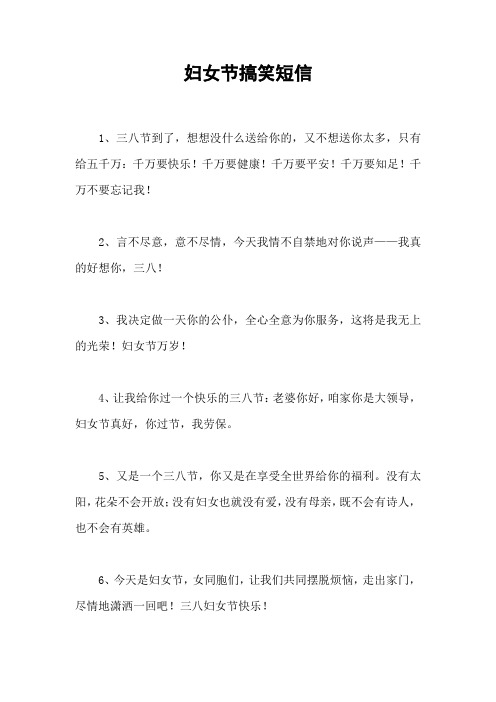 妇女节搞笑短信

1、三八节到了，想想没什么送给你的，又不想送你太多，只有给五千万：千万要快乐！千万要健康！千万要平安！千万要知足！千万不要忘记我！

2、言不尽意，意不尽情，今天我情不自禁地对你说声——我真的好想你，三八！

3、我决定做一天你的公仆，全心全意为你服务，这将是我无上的光荣！妇女节万岁！

4、让我给你过一个快乐的三八节：老婆你好，咱家你是大领导，妇女节真好，你过节，我劳保。

5、又是一个三八节，你又是在享受全世界给你的福利。没有太阳，花朵不会开放；没有妇女也就没有爱，没有母亲，既不会有诗人，也不会有英雄。

6、今天是妇女节，女同胞们，让我们共同摆脱烦恼，走出家门，尽情地潇洒一回吧！三八妇女节快乐！